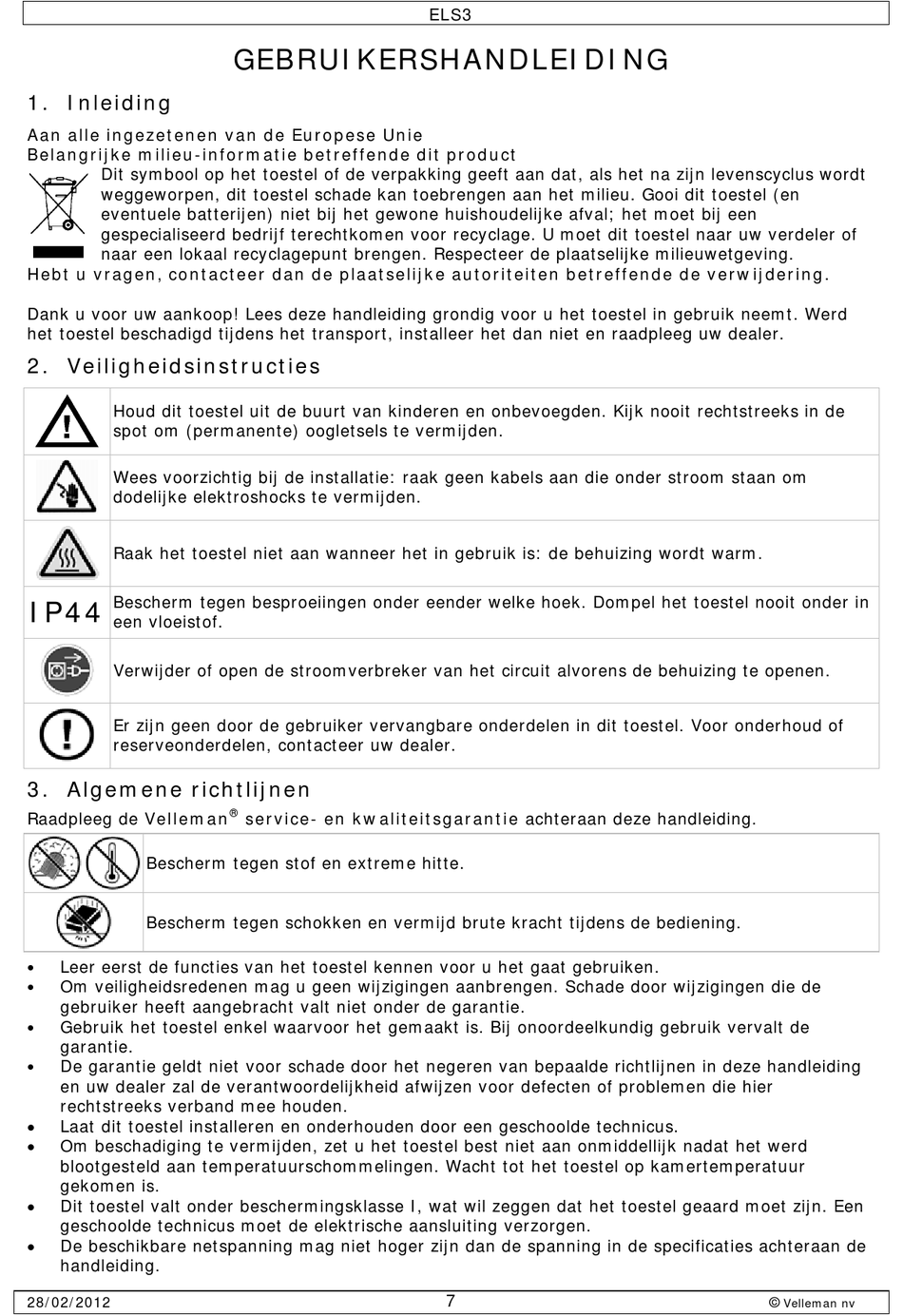 ELS3

GEBRUIKERSHANDLEIDING

1. Inleiding

Aan alle ingezetenen van de Europese Unie
Belangrijke milieu-informatie betreffende dit product

Dit symbool op het toestel of de verpakking geeft aan dat, als het na zijn levenscyclus wordt weggeworpen, dit toestel schade kan toebrengen aan het milieu. Gooi dit toestel (en eventuele batterijen) niet bij het gewone huishoudelijke afval; het moet bij een gespecialiseerd bedrijf terechtkomen voor recyclage. U moet dit toestel naar uw verdeler of naar een lokaal recyclagepunt brengen. Respecteer de plaatselijke milieuwetgeving.

Hebt u vragen, contacteer dan de plaatselijke autoriteiten betreffende de verwijdering.

Dank u voor uw aankoop! Lees deze handleiding grondig voor u het toestel in gebruik neemt. Werd het toestel beschadigd tijdens het transport, installeer het dan niet en raadpleeg uw dealer.

2. Veiligheidsinstructies

| | |
|---|---|
| | Houd dit toestel uit de buurt van kinderen en onbevoegden. Kijk nooit rechtstreeks in de spot om (permanente) oogletsels te vermijden. |
| | Wees voorzichtig bij de installatie: raak geen kabels aan die onder stroom staan om dodelijke elektroshocks te vermijden. |
| | Raak het toestel niet aan wanneer het in gebruik is: de behuizing wordt warm. |
| IP44 | Bescherm tegen besproeiingen onder eender welke hoek. Dompel het toestel nooit onder in een vloeistof. |
| | Verwijder of open de stroomverbreker van het circuit alvorens de behuizing te openen. |
| | Er zijn geen door de gebruiker vervangbare onderdelen in dit toestel. Voor onderhoud of reserveonderdelen, contacteer uw dealer. |

3. Algemene richtlijnen

Raadpleeg de Velleman® service- en kwaliteitsgarantie achteraan deze handleiding.

| | |
|---|---|
| | Bescherm tegen stof en extreme hitte. |
| | Bescherm tegen schokken en vermijd brute kracht tijdens de bediening. |

• Leer eerst de functies van het toestel kennen voor u het gaat gebruiken.
• Om veiligheidsredenen mag u geen wijzigingen aanbrengen. Schade door wijzigingen die de gebruiker heeft aangebracht valt niet onder de garantie.
• Gebruik het toestel enkel waarvoor het gemaakt is. Bij onoordeelkundig gebruik vervalt de garantie.
• De garantie geldt niet voor schade door het negeren van bepaalde richtlijnen in deze handleiding en uw dealer zal de verantwoordelijkheid afwijzen voor defecten of problemen die hier rechtstreeks verband mee houden.
• Laat dit toestel installeren en onderhouden door een geschoolde technicus.
• Om beschadiging te vermijden, zet u het toestel best niet aan onmiddellijk nadat het werd blootgesteld aan temperatuurschommelingen. Wacht tot het toestel op kamertemperatuur gekomen is.
• Dit toestel valt onder beschermingsklasse I, wat wil zeggen dat het toestel geaard moet zijn. Een geschoolde technicus moet de elektrische aansluiting verzorgen.
• De beschikbare netspanning mag niet hoger zijn dan de spanning in de specificaties achteraan de handleiding.

28/02/2012 7 © Velleman nv